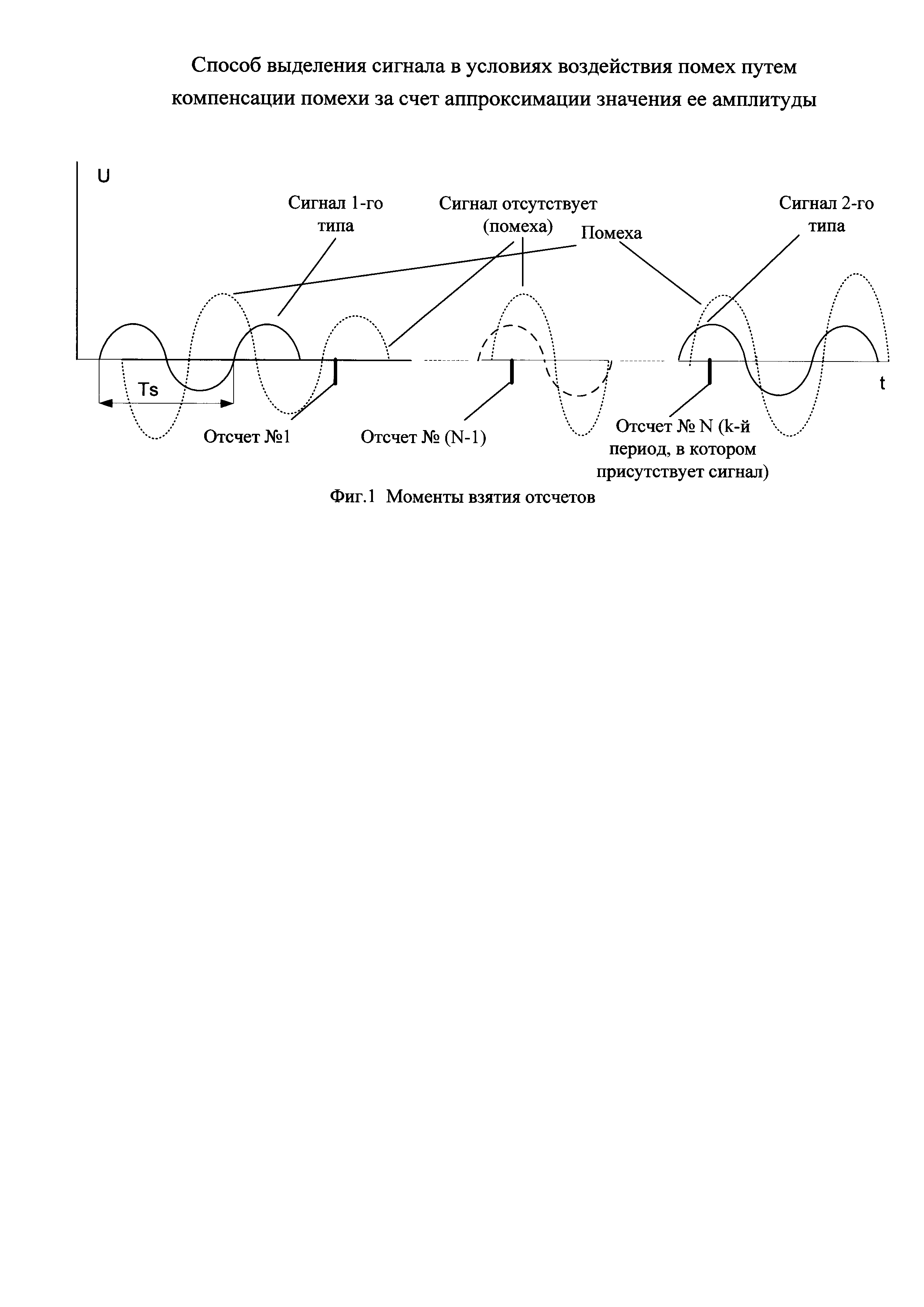 Способ выделения сигнала в условиях воздействия помех путем компенсации помехи за счет аппроксимации значения ее амплитуды

U

Сигнал 1-го типа

Сигнал отсутствует (помеха)

Помеха

Сигнал 2-го типа

Ts

t

Отсчет №1

Отсчет № (N-1)

Отсчет № N (k-й период, в котором присутствует сигнал)

Фиг.1 Моменты взятия отсчетов